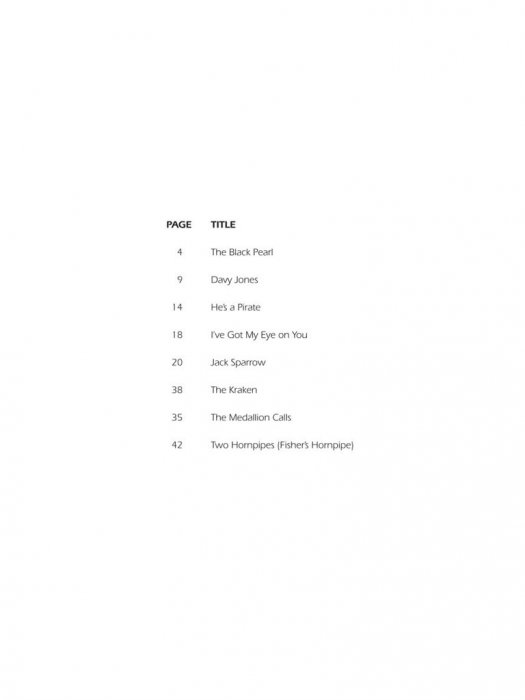 PAGE TITLE

4 The Black Pearl

9 Davy Jones

14 He's a Pirate

18 I've Got My Eye on You

20 Jack Sparrow

38 The Kraken

35 The Medallion Calls

42 Two Hornpipes (Fisher's Hornpipe)